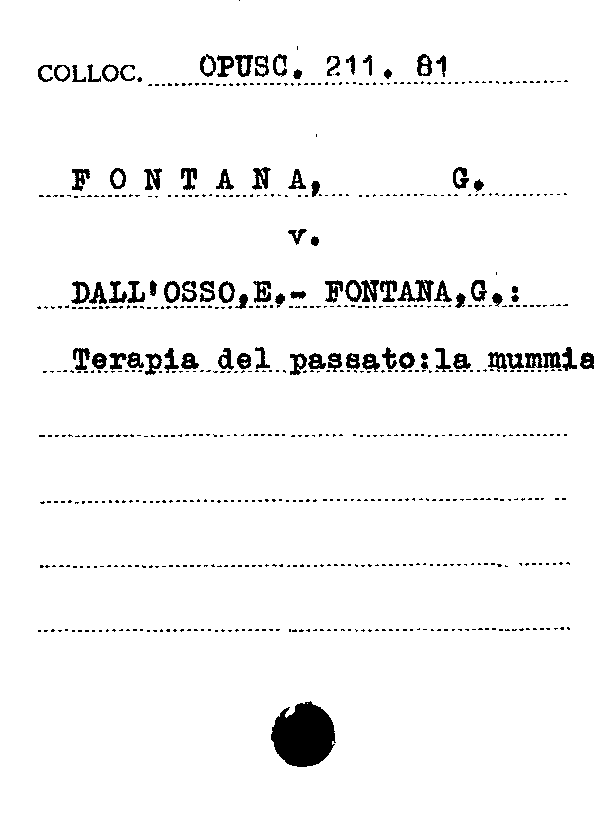 COLLOC. OPUSC. 211. 81

F O N T A N A, G.

v.

DALL'OSSO,E.- FONTANA,G.:

Terapia del passato:la mummia